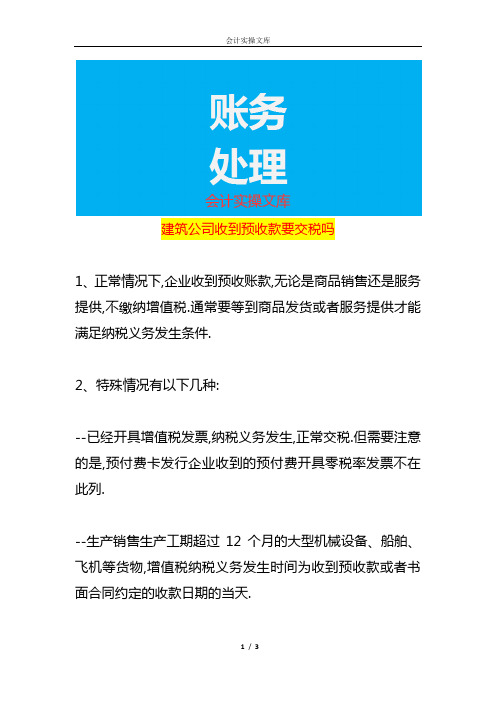 会计实操文库

账务
处理
会计实操文库

建筑公司收到预收款要交税吗

1、正常情况下,企业收到预收账款,无论是商品销售还是服务提供,不缴纳增值税.通常要等到商品发货或者服务提供才能满足纳税义务发生条件.

2、特殊情况有以下几种:

--已经开具增值税发票,纳税义务发生,正常交税.但需要注意的是,预付费卡发行企业收到的预付费开具零税率发票不在此列.

--生产销售生产工期超过 12 个月的大型机械设备、船舶、飞机等货物,增值税纳税义务发生时间为收到预收款或者书面合同约定的收款日期的当天.

1 / 3